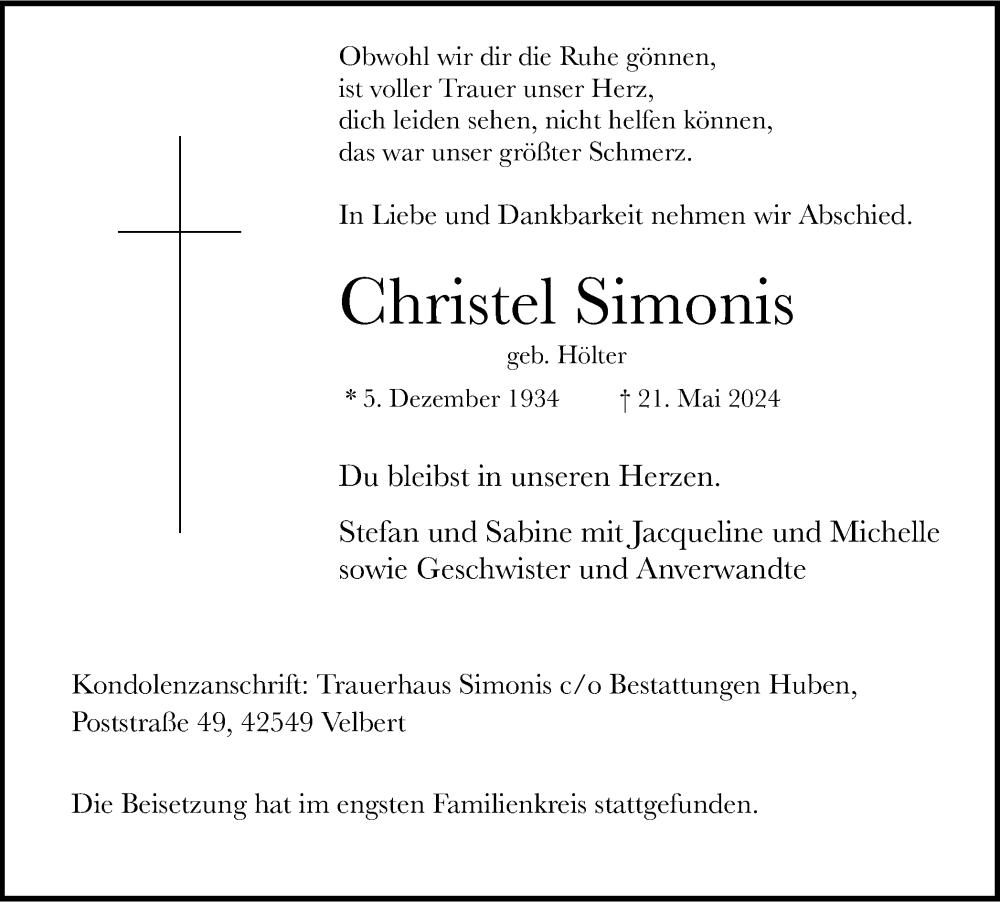 Obwohl wir dir die Ruhe gönnen,
ist voller Trauer unser Herz,
dich leiden sehen, nicht helfen können,
das war unser größter Schmerz.

In Liebe und Dankbarkeit nehmen wir Abschied.

Christel Simonis

geb. Hölter

* 5. Dezember 1934 † 21. Mai 2024

Du bleibst in unseren Herzen.

Stefan und Sabine mit Jacqueline und Michelle
sowie Geschwister und Anverwandte

Kondolenzanschrift: Trauerhaus Simonis c/o Bestattungen Huben,
Poststraße 49, 42549 Velbert

Die Beisetzung hat im engsten Familienkreis stattgefunden.